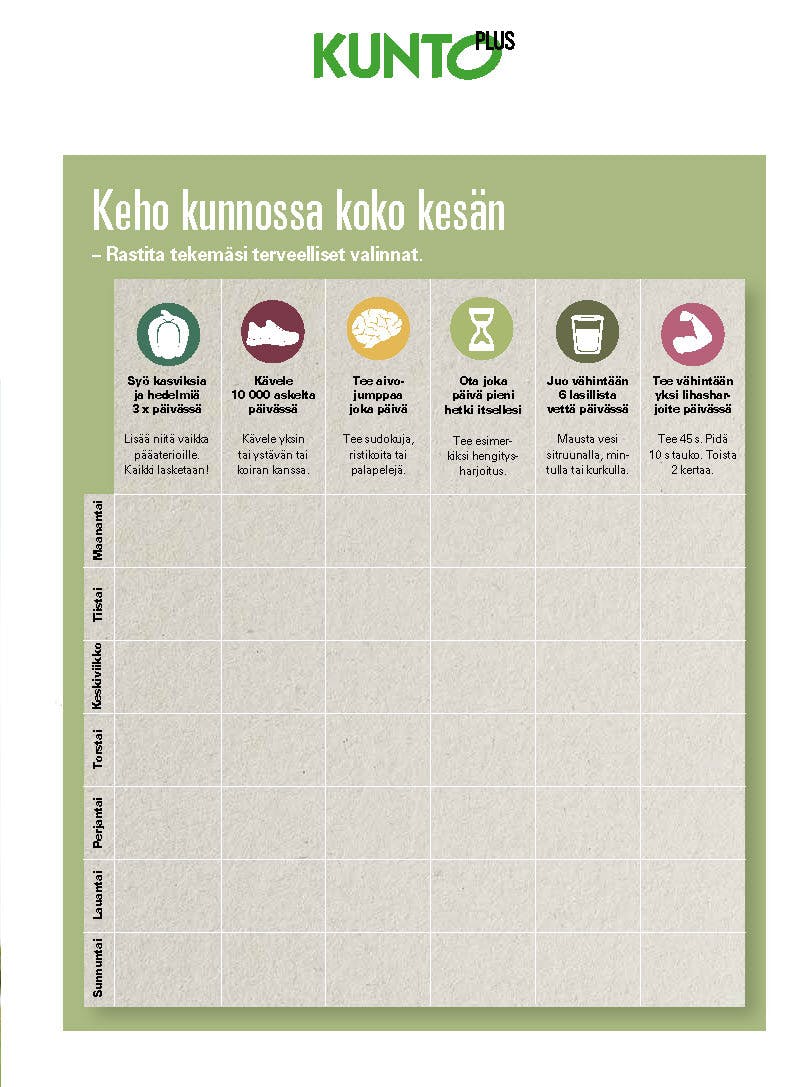 KUNTO PLUS

Keho kunnossa koko kesän

– Rastita tekemäsi terveelliset valinnat.

|  | Syö kasviksia ja hedelmiä 3 x päivässä Lisää niitä vaikka pääaterioille. Kaikki lasketaan! | Kävele 10 000 askelta päivässä Kävele yksin tai ystävän tai koiran kanssa. | Tee aivojumppaa joka päivä Tee sudokuja, ristikoita tai palapelejä. | Ota joka päivä pieni hetki itsellesi Tee esimerkiksi hengitysharjoitus. | Juo vähintään 6 lasillista vettä päivässä Mausta vesi sitruunalla, mintulla tai kurkulla. | Tee vähintään yksi lihasharjoite päivässä Tee 45 s. Pidä 10 s tauko. Toista 2 kertaa. |
|---|---|---|---|---|---|---|
| Maanantai |  |  |  |  |  |  |
| Tiistai |  |  |  |  |  |  |
| Keskiviikko |  |  |  |  |  |  |
| Torstai |  |  |  |  |  |  |
| Perjantai |  |  |  |  |  |  |
| Lauantai |  |  |  |  |  |  |
| Sunnuntai |  |  |  |  |  |  |